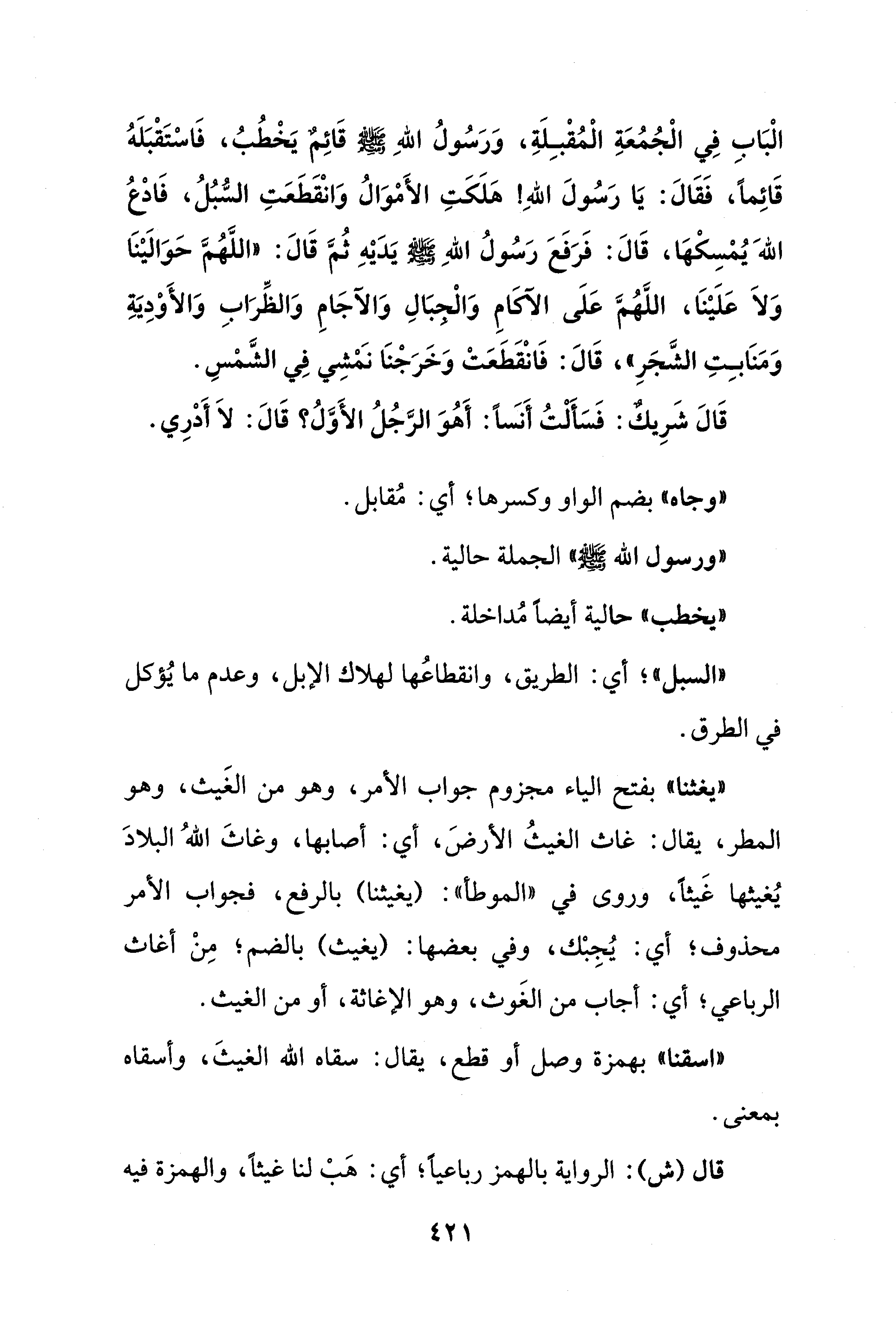 الْبَابِ فِي الْجُمُعَةِ الْمُقْبِلَةِ، وَرَسُولُ اللهِ ﷺ قَائِمٌ يَخْطُبُ، فَاسْتَقْبَلَهُ قَائِماً، فَقَالَ: يَا رَسُولَ اللهِ! هَلَكَتِ الأَمْوَالُ وَانْقَطَعَتِ السُّبُلُ، فَادْعُ اللهَ يُمْسِكْهَا، قَالَ: فَرَفَعَ رَسُولُ اللهِ ﷺ يَدَيْهِ ثُمَّ قَالَ: «اللَّهُمَّ حَوَالَيْنَا وَلاَ عَلَيْنَا، اللَّهُمَّ عَلَى الآكَامِ وَالْجِبَالِ وَالآجَامِ وَالظِّرَابِ وَالأَوْدِيَةِ وَمَنَابِتِ الشَّجَرِ»، قَالَ: فَانْقَطَعَتْ وَخَرَجْنَا نَمْشِي فِي الشَّمْسِ.

قَالَ شَرِيكٌ: فَسَأَلْتُ أَنَساً: أَهُوَ الرَّجُلُ الأَوَّلُ؟ قَالَ: لاَ أَدْرِي.

«وجاه» بضم الواو وكسرها؛ أي: مُقابل.

«ورسول الله ﷺ» الجملة حالية.

«يخطب» حالية أيضاً مُداخلة.

«السبل»؛ أي: الطريق، وانقطاعُها لهلاك الإبل، وعدم ما يُؤكل في الطرق.

«يغثنا» بفتح الياء مجزوم جواب الأمر، وهو من الغَيث، وهو المطر، يقال: غاث الغيثُ الأرضَ، أي: أصابها، وغاثَ اللهُ البلادَ يُغيثها غَيثاً، وروى في «الموطأ»: (يغيثنا) بالرفع، فجواب الأمر محذوف؛ أي: يُجِبْك، وفي بعضها: (يغيث) بالضم؛ مِنْ أغاث الرباعي؛ أي: أجاب من الغَوث، وهو الإغاثة، أو من الغيث.

«اسقنا» بهمزة وصل أو قطع، يقال: سقاه الله الغيثَ، وأسقاه بمعنى.

قال (ش): الرواية بالهمز رباعياً؛ أي: هَبْ لنا غيثاً، والهمزة فيه

٤٢١